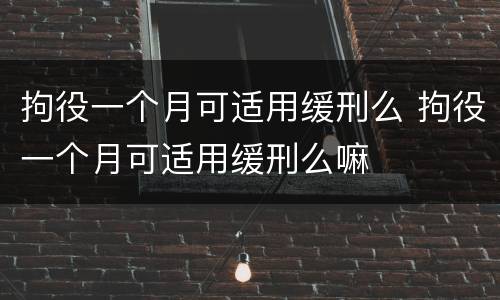 拘役一个月可适用缓刑么 拘役一个月可适用缓刑么嘛